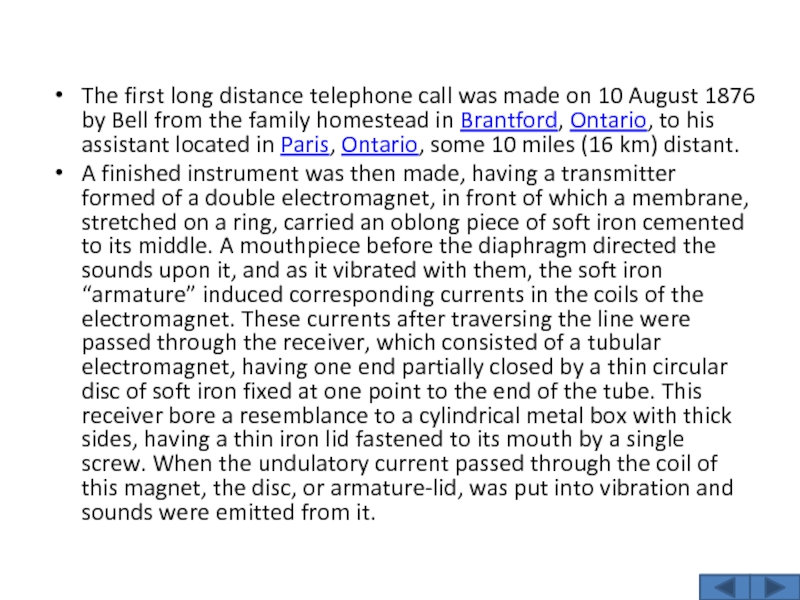 • The first long distance telephone call was made on 10 August 1876 by Bell from the family homestead in Brantford, Ontario, to his assistant located in Paris, Ontario, some 10 miles (16 km) distant.

• A finished instrument was then made, having a transmitter formed of a double electromagnet, in front of which a membrane, stretched on a ring, carried an oblong piece of soft iron cemented to its middle. A mouthpiece before the diaphragm directed the sounds upon it, and as it vibrated with them, the soft iron “armature” induced corresponding currents in the coils of the electromagnet. These currents after traversing the line were passed through the receiver, which consisted of a tubular electromagnet, having one end partially closed by a thin circular disc of soft iron fixed at one point to the end of the tube. This receiver bore a resemblance to a cylindrical metal box with thick sides, having a thin iron lid fastened to its mouth by a single screw. When the undulatory current passed through the coil of this magnet, the disc, or armature-lid, was put into vibration and sounds were emitted from it.